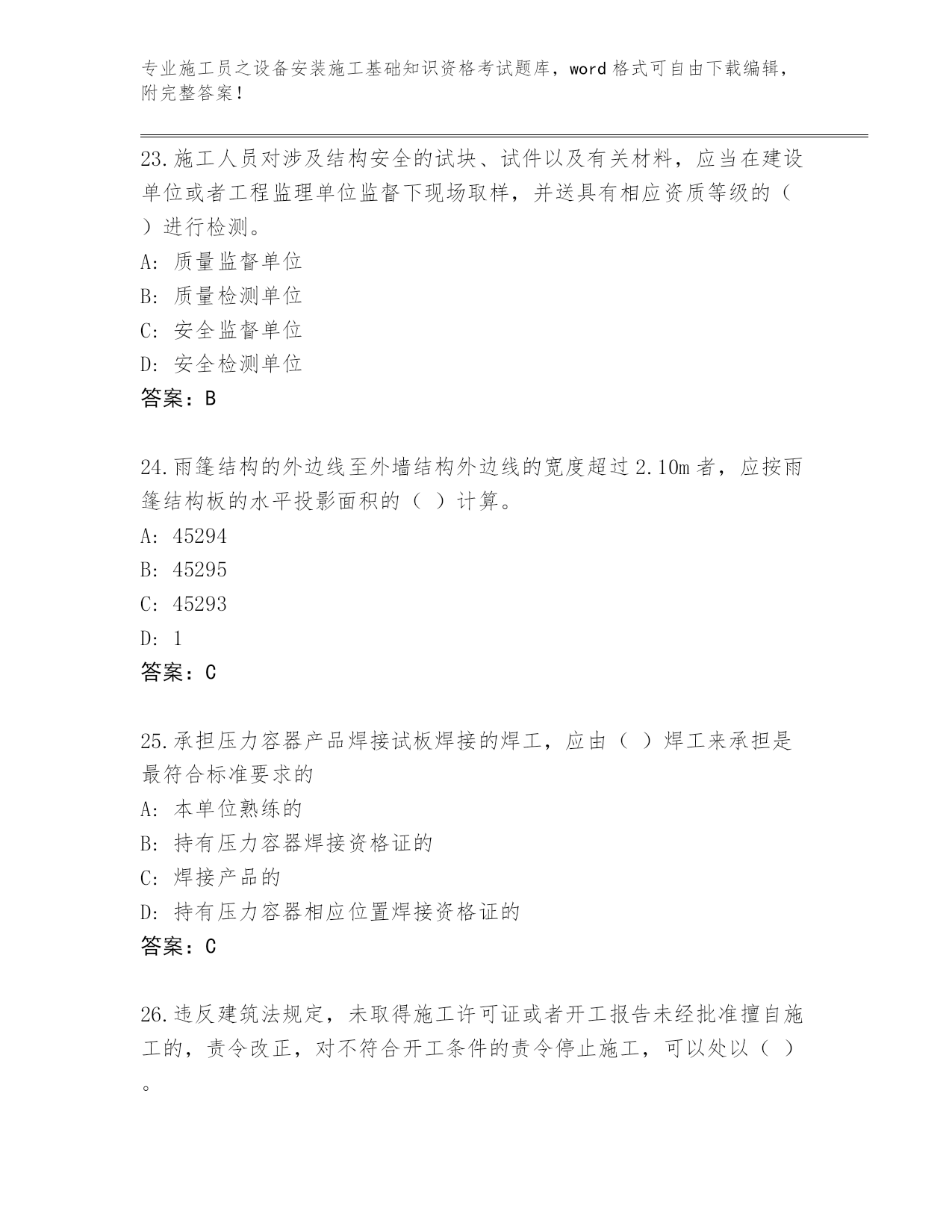 专业施工员之设备安装施工基础知识资格考试题库，word 格式可自由下载编辑，附完整答案！

23.施工人员对涉及结构安全的试块、试件以及有关材料，应当在建设单位或者工程监理单位监督下现场取样，并送具有相应资质等级的（ ）进行检测。
A: 质量监督单位
B: 质量检测单位
C: 安全监督单位
D: 安全检测单位
答案：B

24.雨篷结构的外边线至外墙结构外边线的宽度超过 2.10m 者，应按雨篷结构板的水平投影面积的（ ）计算。
A: 45294
B: 45295
C: 45293
D: 1
答案：C

25.承担压力容器产品焊接试板焊接的焊工，应由（ ）焊工来承担是最符合标准要求的
A: 本单位熟练的
B: 持有压力容器焊接资格证的
C: 焊接产品的
D: 持有压力容器相应位置焊接资格证的
答案：C

26.违反建筑法规定，未取得施工许可证或者开工报告未经批准擅自施工的，责令改正，对不符合开工条件的责令停止施工，可以处以（ ）。